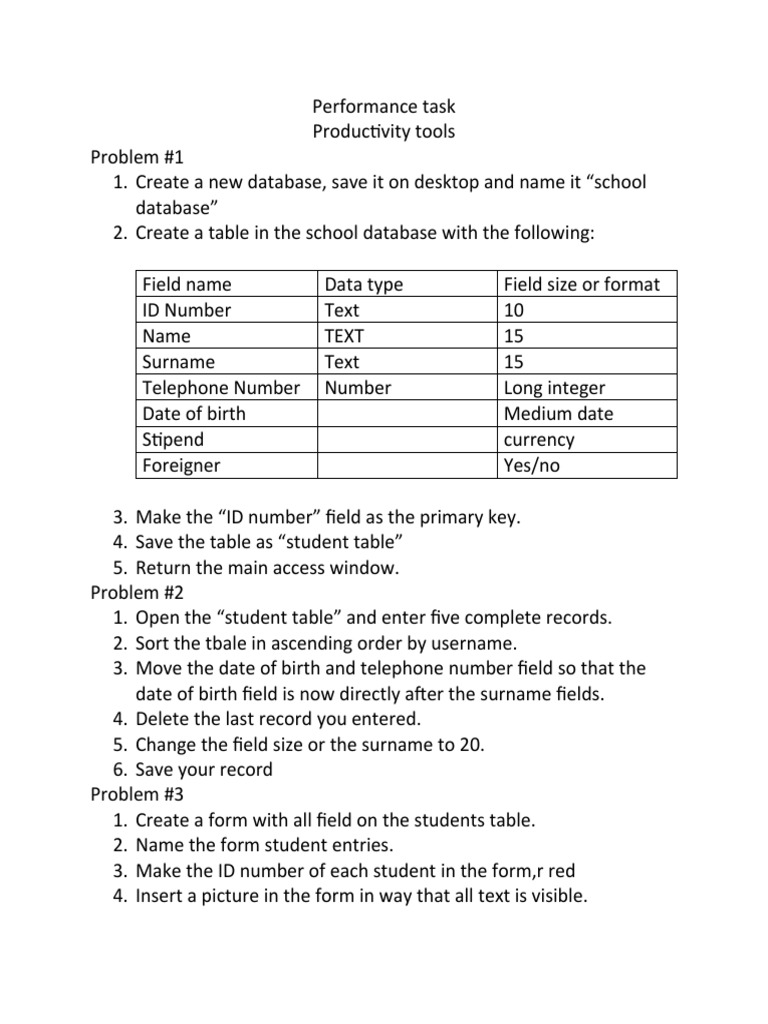 Performance task
Productivity tools

Problem #1

1. Create a new database, save it on desktop and name it “school database”
2. Create a table in the school database with the following:

| Field name | Data type | Field size or format |
|---|---|---|
| ID Number | Text | 10 |
| Name | TEXT | 15 |
| Surname | Text | 15 |
| Telephone Number | Number | Long integer |
| Date of birth | | Medium date |
| Stipend | | currency |
| Foreigner | | Yes/no |

3. Make the “ID number” field as the primary key.
4. Save the table as “student table”
5. Return the main access window.

Problem #2

1. Open the “student table” and enter five complete records.
2. Sort the tbale in ascending order by username.
3. Move the date of birth and telephone number field so that the date of birth field is now directly after the surname fields.
4. Delete the last record you entered.
5. Change the field size or the surname to 20.
6. Save your record

Problem #3

1. Create a form with all field on the students table.
2. Name the form student entries.
3. Make the ID number of each student in the form,r red
4. Insert a picture in the form in way that all text is visible.